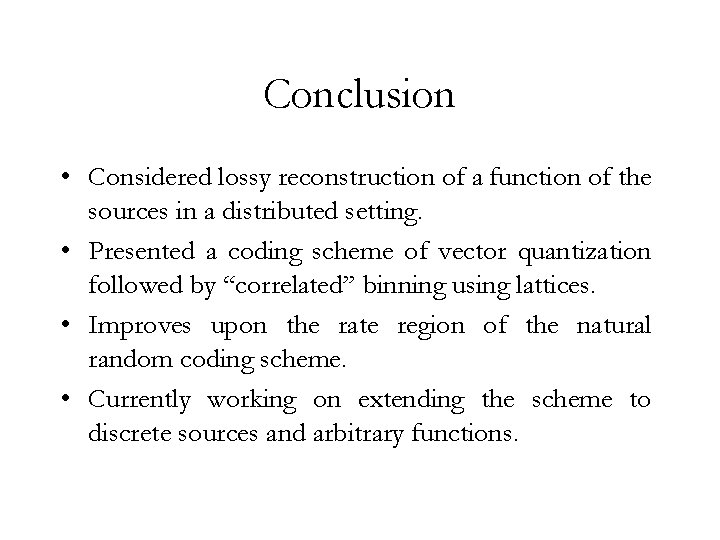 Conclusion

• Considered lossy reconstruction of a function of the sources in a distributed setting.

• Presented a coding scheme of vector quantization followed by “correlated” binning using lattices.

• Improves upon the rate region of the natural random coding scheme.

• Currently working on extending the scheme to discrete sources and arbitrary functions.